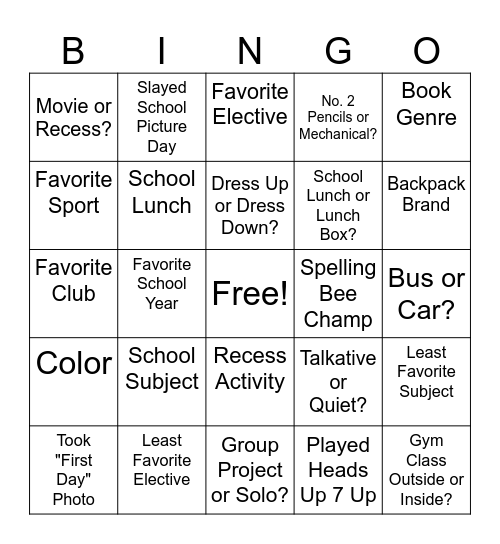 | B | I | N | G | O |
|---|---|---|---|---|
| Movie or Recess? | Slayed School Picture Day | Favorite Elective | No. 2 Pencils or Mechanical? | Book Genre |
| Favorite Sport | School Lunch | Dress Up or Dress Down? | School Lunch or Lunch Box? | Backpack Brand |
| Favorite Club | Favorite School Year | Free! | Spelling Bee Champ | Bus or Car? |
| Color | School Subject | Recess Activity | Talkative or Quiet? | Least Favorite Subject |
| Took "First Day" Photo | Least Favorite Elective | Group Project or Solo? | Played Heads Up 7 Up | Gym Class Outside or Inside? |